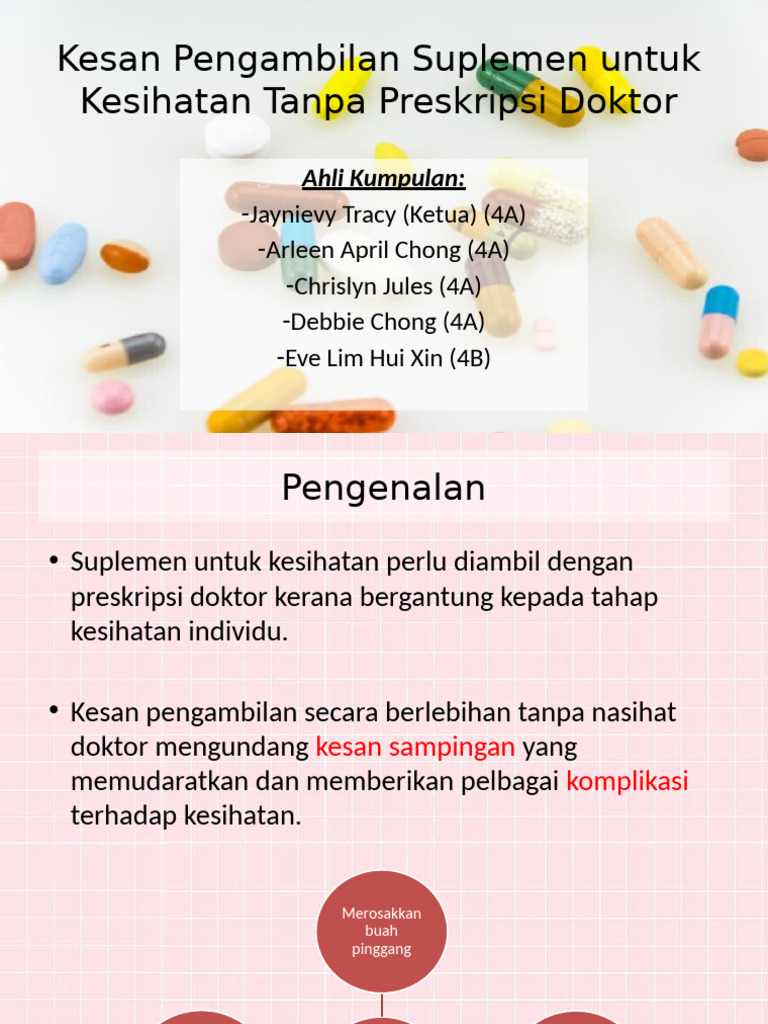 Kesan Pengambilan Suplemen untuk Kesihatan Tanpa Preskripsi Doktor

Ahli Kumpulan:
-Jaynievy Tracy (Ketua) (4A)
-Arleen April Chong (4A)
-Chrislyn Jules (4A)
-Debbie Chong (4A)
-Eve Lim Hui Xin (4B)

Pengenalan

• Suplemen untuk kesihatan perlu diambil dengan preskripsi doktor kerana bergantung kepada tahap kesihatan individu.

• Kesan pengambilan secara berlebihan tanpa nasihat doktor mengundang kesan sampingan yang memudaratkan dan memberikan pelbagai komplikasi terhadap kesihatan.

Merosakkan buah pinggang